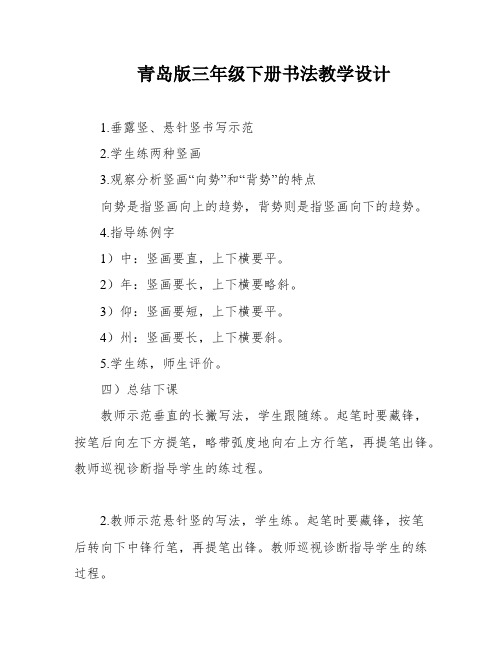 青岛版三年级下册书法教学设计

1.垂露竖、悬针竖书写示范

2.学生练两种竖画

3.观察分析竖画“向势”和“背势”的特点

向势是指竖画向上的趋势，背势则是指竖画向下的趋势。

4.指导练例字

1）中：竖画要直，上下横要平。

2）年：竖画要长，上下横要略斜。

3）仰：竖画要短，上下横要平。

4）州：竖画要长，上下横要斜。

5.学生练，师生评价。

四）总结下课

教师示范垂直的长撇写法，学生跟随练。起笔时要藏锋，按笔后向左下方提笔，略带弧度地向右上方行笔，再提笔出锋。教师巡视诊断指导学生的练过程。

2.教师示范悬针竖的写法，学生练。起笔时要藏锋，按笔后转向下中锋行笔，再提笔出锋。教师巡视诊断指导学生的练过程。